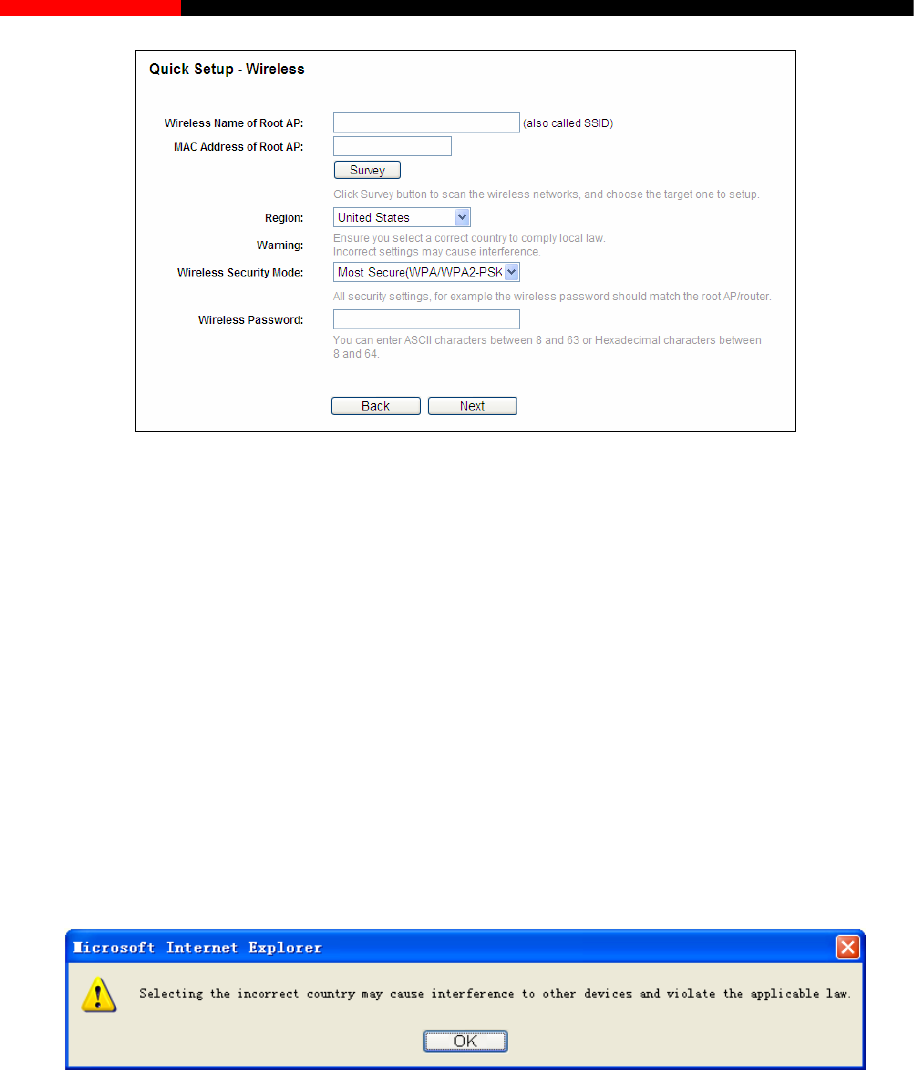 Quick Setup - Wireless

Wireless Name of Root AP: (also called SSID)

MAC Address of Root AP:

Survey

Click Survey button to scan the wireless networks, and choose the target one to setup.

Region: United States

Warning: Ensure you select a correct country to comply local law. Incorrect settings may cause interference.

Wireless Security Mode: Most Secure(WPA/WPA2-PSK

All security settings, for example the wireless password should match the root AP/router.

Wireless Password:

You can enter ASCII characters between 8 and 63 or Hexadecimal characters between 8 and 64.

Back Next

Microsoft Internet Explorer

Selecting the incorrect country may cause interference to other devices and violate the applicable law.

OK